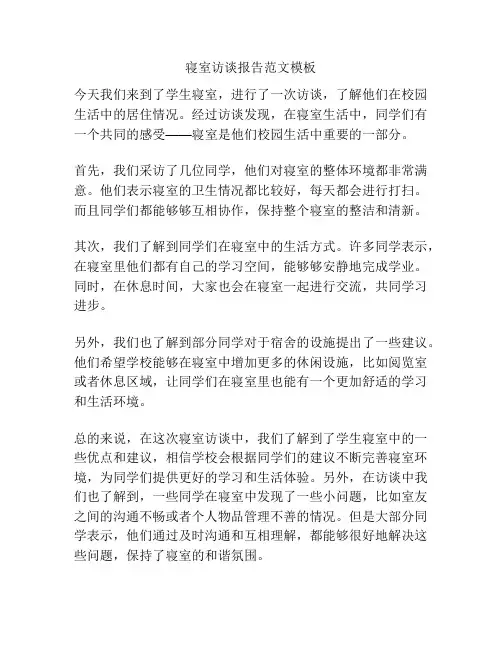 寝室访谈报告范文模板

今天我们来到了学生寝室，进行了一次访谈，了解他们在校园生活中的居住情况。经过访谈发现，在寝室生活中，同学们有一个共同的感受——寝室是他们校园生活中重要的一部分。

首先，我们采访了几位同学，他们对寝室的整体环境都非常满意。他们表示寝室的卫生情况都比较好，每天都会进行打扫。而且同学们都能够够互相协作，保持整个寝室的整洁和清新。

其次，我们了解到同学们在寝室中的生活方式。许多同学表示，在寝室里他们都有自己的学习空间，能够够安静地完成学业。同时，在休息时间，大家也会在寝室一起进行交流，共同学习进步。

另外，我们也了解到部分同学对于宿舍的设施提出了一些建议。他们希望学校能够在寝室中增加更多的休闲设施，比如阅览室或者休息区域，让同学们在寝室里也能有一个更加舒适的学习和生活环境。

总的来说，在这次寝室访谈中，我们了解到了学生寝室中的一些优点和建议，相信学校会根据同学们的建议不断完善寝室环境，为同学们提供更好的学习和生活体验。另外，在访谈中我们也了解到，一些同学在寝室中发现了一些小问题，比如室友之间的沟通不畅或者个人物品管理不善的情况。但是大部分同学表示，他们通过及时沟通和互相理解，都能够很好地解决这些问题，保持了寝室的和谐氛围。